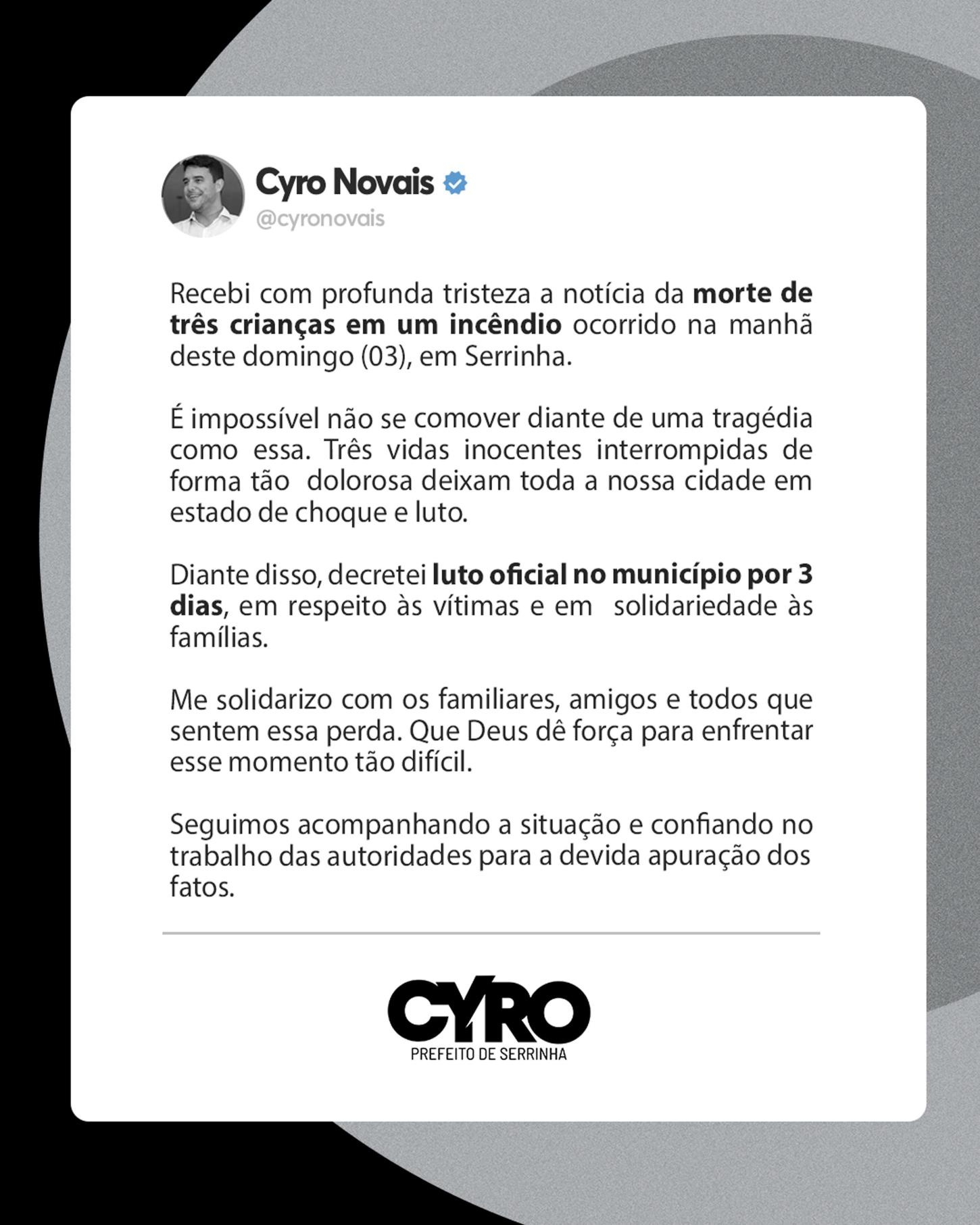 Cyro Novais
@cyronovais

Recebi com profunda tristeza a notícia da morte de três crianças em um incêndio ocorrido na manhã deste domingo (03), em Serrinha.

É impossível não se comover diante de uma tragédia como essa. Três vidas inocentes interrompidas de forma tão dolorosa deixam toda a nossa cidade em estado de choque e luto.

Diante disso, decretei luto oficial no município por 3 dias, em respeito às vítimas e em solidariedade às famílias.

Me solidarizo com os familiares, amigos e todos que sentem essa perda. Que Deus dê força para enfrentar esse momento tão difícil.

Seguimos acompanhando a situação e confiando no trabalho das autoridades para a devida apuração dos fatos.

CYRO
PREFEITO DE SERRINHA